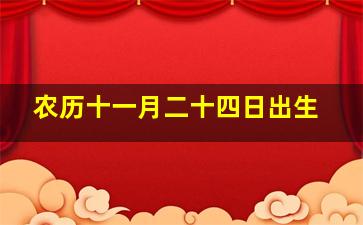 农历十一月二十四日出生